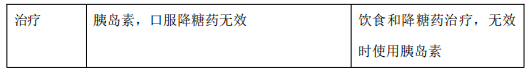 | 治疗 | 胰岛素，口服降糖药无效 | 饮食和降糖药治疗，无效时使用胰岛素 |
|---|---|---|